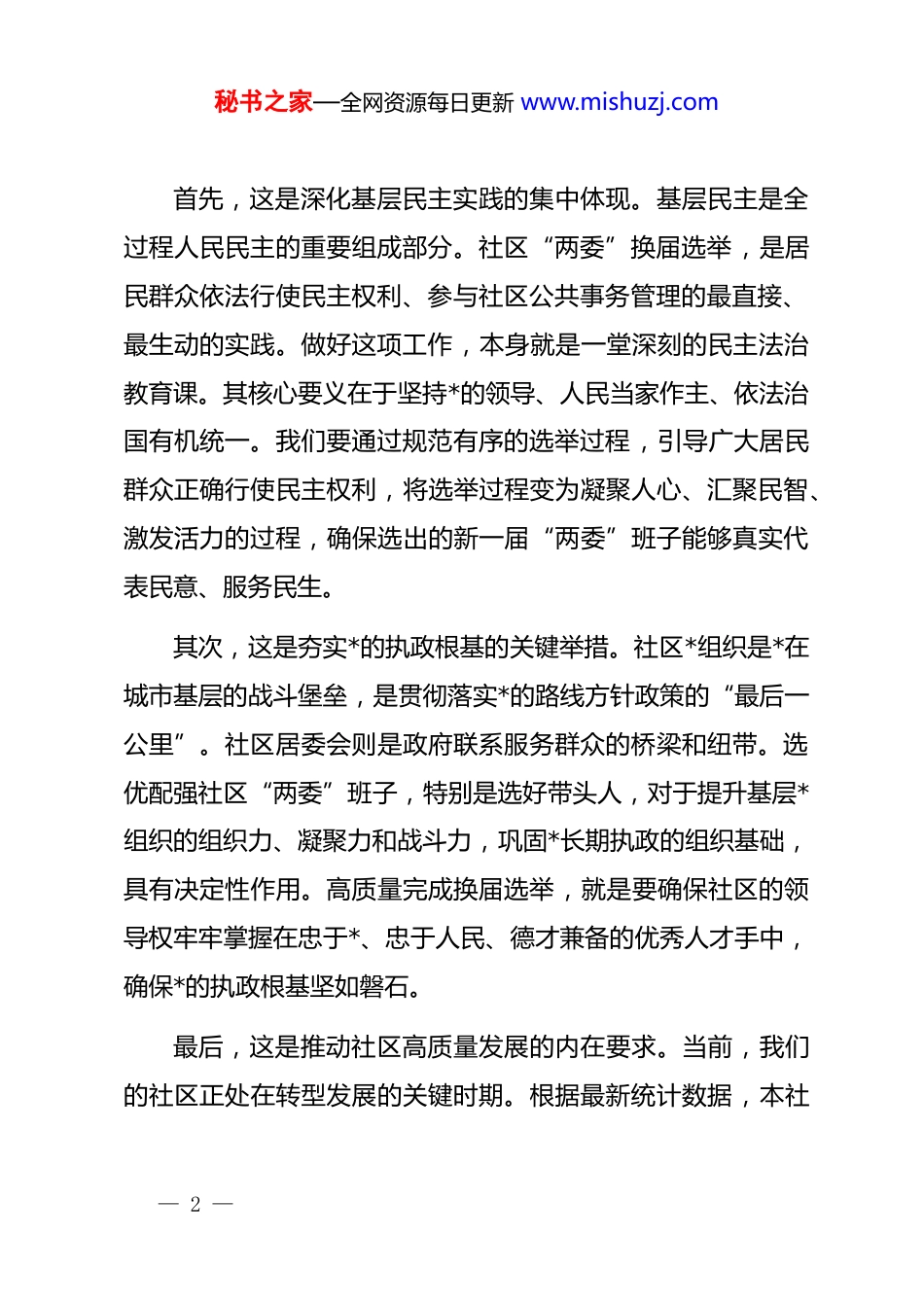 秘书之家—全网资源每日更新 www.mishuzj.com

首先，这是深化基层民主实践的集中体现。基层民主是全过程人民民主的重要组成部分。社区“两委”换届选举，是居民群众依法行使民主权利、参与社区公共事务管理的最直接、最生动的实践。做好这项工作，本身就是一堂深刻的民主法治教育课。其核心要义在于坚持*的领导、人民当家作主、依法治国有机统一。我们要通过规范有序的选举过程，引导广大居民群众正确行使民主权利，将选举过程变为凝聚人心、汇聚民智、激发活力的过程，确保选出的新一届“两委”班子能够真实代表民意、服务民生。

其次，这是夯实*的执政根基的关键举措。社区*组织是*在城市基层的战斗堡垒，是贯彻落实*的路线方针政策的“最后一公里”。社区居委会则是政府联系服务群众的桥梁和纽带。选优配强社区“两委”班子，特别是选好带头人，对于提升基层*组织的组织力、凝聚力和战斗力，巩固*长期执政的组织基础，具有决定性作用。高质量完成换届选举，就是要确保社区的领导权牢牢掌握在忠于*、忠于人民、德才兼备的优秀人才手中，确保*的执政根基坚如磐石。

最后，这是推动社区高质量发展的内在要求。当前，我们的社区正处在转型发展的关键时期。根据最新统计数据，本社

— 2 —